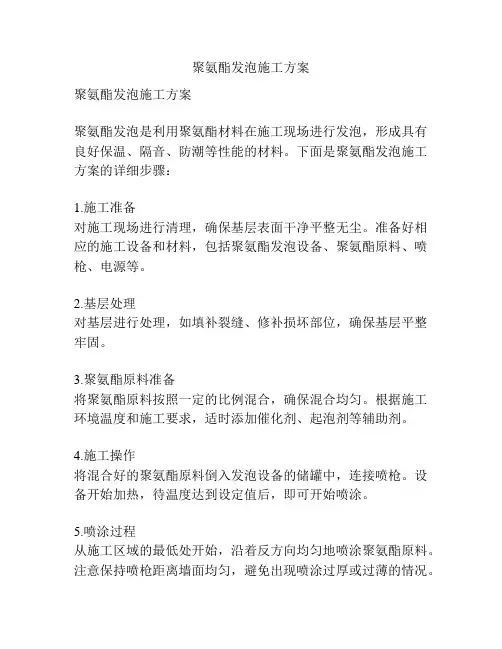 聚氨酯发泡施工方案

聚氨酯发泡施工方案

聚氨酯发泡是利用聚氨酯材料在施工现场进行发泡，形成具有良好保温、隔音、防潮等性能的材料。下面是聚氨酯发泡施工方案的详细步骤：

1.施工准备
对施工现场进行清理，确保基层表面干净平整无尘。准备好相应的施工设备和材料，包括聚氨酯发泡设备、聚氨酯原料、喷枪、电源等。

2.基层处理
对基层进行处理，如填补裂缝、修补损坏部位，确保基层平整牢固。

3.聚氨酯原料准备
将聚氨酯原料按照一定的比例混合，确保混合均匀。根据施工环境温度和施工要求，适时添加催化剂、起泡剂等辅助剂。

4.施工操作
将混合好的聚氨酯原料倒入发泡设备的储罐中，连接喷枪。设备开始加热，待温度达到设定值后，即可开始喷涂。

5.喷涂过程
从施工区域的最低处开始，沿着反方向均匀地喷涂聚氨酯原料。注意保持喷枪距离墙面均匀，避免出现喷涂过厚或过薄的情况。